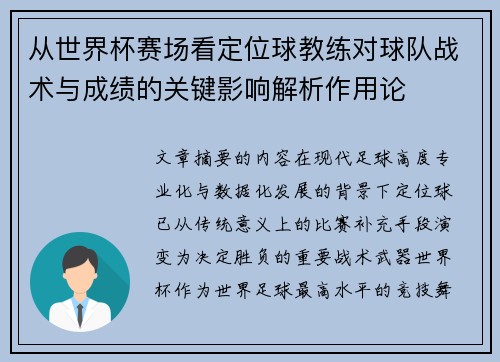 从世界杯赛场看定位球教练对球队战术与成绩的关键影响解析作用论

文章摘要的内容在现代足球高度专业化与数据化发展的背景下定位球已从传统意义上的比赛补充手段演变为决定胜负的重要战术武器世界杯作为世界足球最高水平的竞技舞